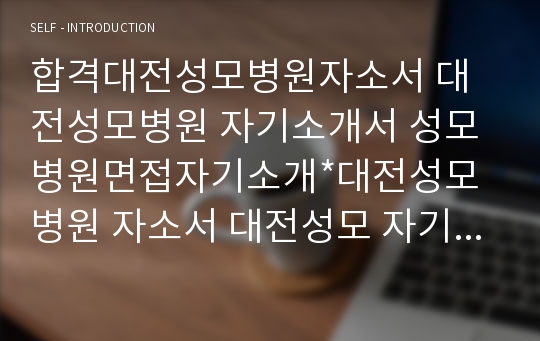 SELF - INTRODUCTION

합격대전성모병원자소서 대전성모병원 자기소개서 성모병원면접자기소개*대전성모병원 자소서 대전성모 자기...